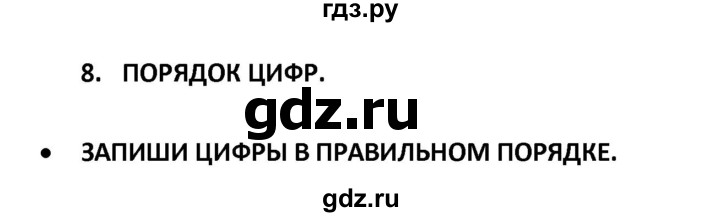 гдз.ру

8. ПОРЯДОК ЦИФР.

gdz.ru

• ЗАПИШИ ЦИФРЫ В ПРАВИЛЬНОМ ПОРЯДКЕ.

gdz.ru